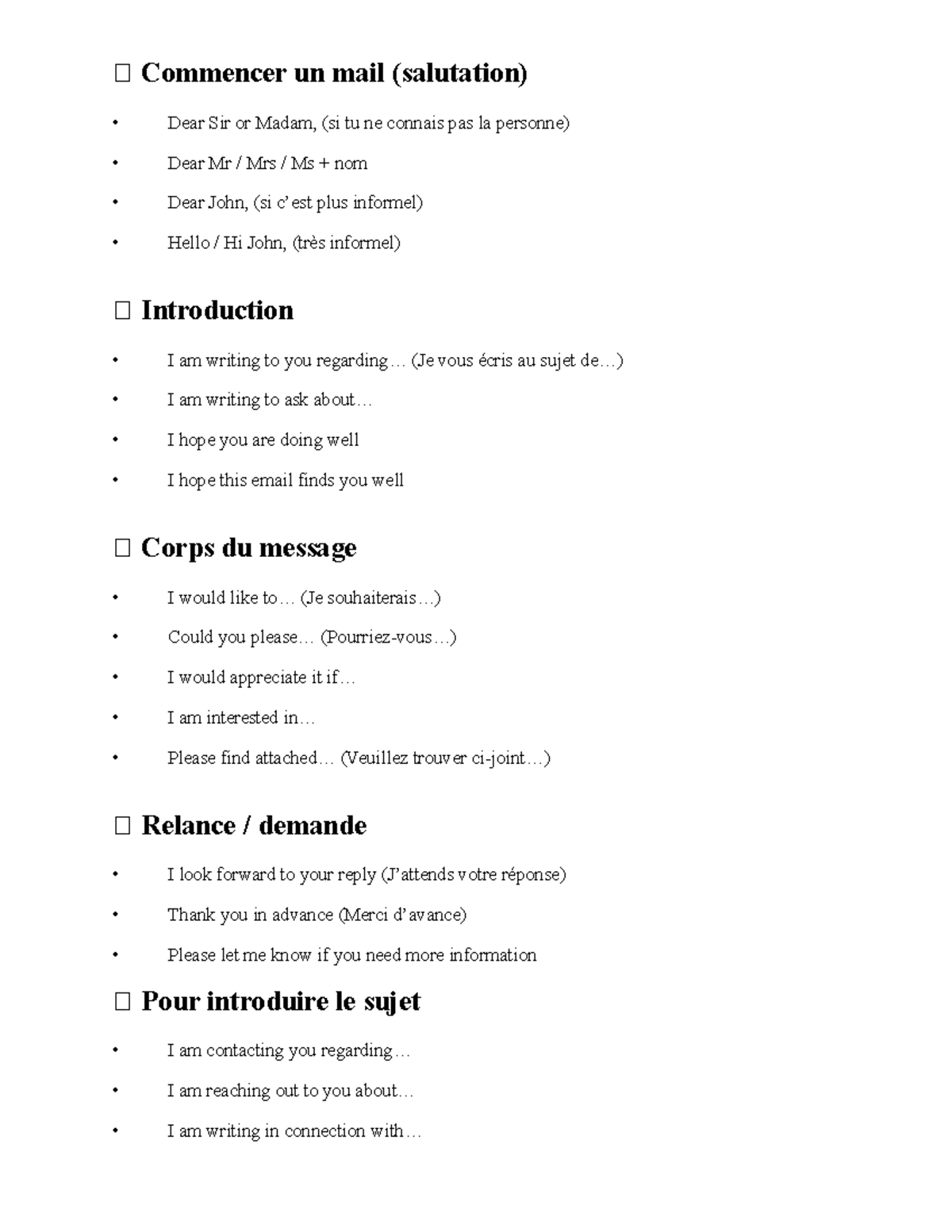 ☐ Commencer un mail (salutation)

• Dear Sir or Madam, (si tu ne connais pas la personne)
• Dear Mr / Mrs / Ms + nom
• Dear John, (si c'est plus informel)
• Hello / Hi John, (très informel)

☐ Introduction

• I am writing to you regarding… (Je vous écris au sujet de…)
• I am writing to ask about…
• I hope you are doing well
• I hope this email finds you well

☐ Corps du message

• I would like to… (Je souhaiterais…)
• Could you please… (Pourriez-vous…)
• I would appreciate it if…
• I am interested in…
• Please find attached… (Veuillez trouver ci-joint…)

☐ Relance / demande

• I look forward to your reply (J'attends votre réponse)
• Thank you in advance (Merci d'avance)
• Please let me know if you need more information

☐ Pour introduire le sujet

• I am contacting you regarding…
• I am reaching out to you about…
• I am writing in connection with…